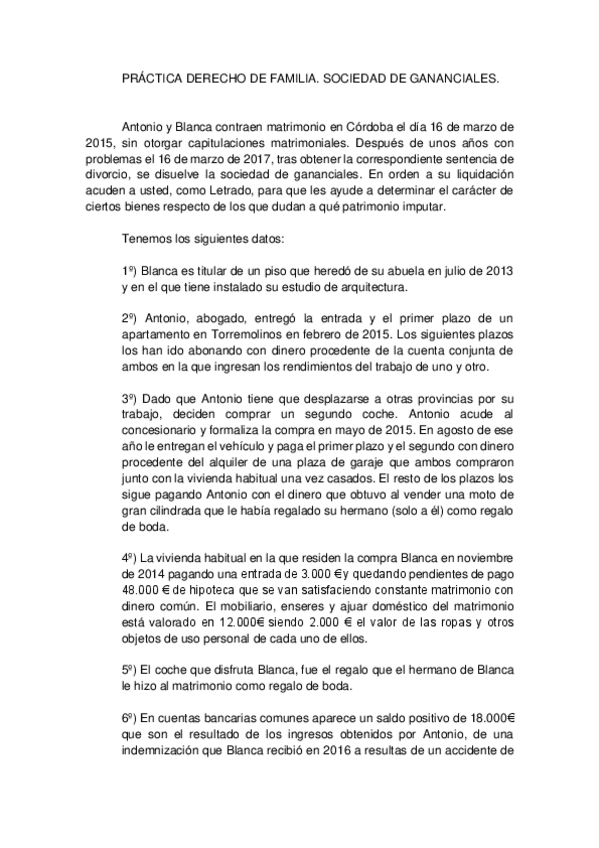 PRÁCTICA DERECHO DE FAMILIA. SOCIEDAD DE GANANCIALES.

Antonio y Blanca contraen matrimonio en Córdoba el día 16 de marzo de 2015, sin otorgar capitulaciones matrimoniales. Después de unos años con problemas el 16 de marzo de 2017, tras obtener la correspondiente sentencia de divorcio, se disuelve la sociedad de gananciales. En orden a su liquidación acuden a usted, como Letrado, para que les ayude a determinar el carácter de ciertos bienes respecto de los que dudan a qué patrimonio imputar.

Tenemos los siguientes datos:

1º) Blanca es titular de un piso que heredó de su abuela en julio de 2013 y en el que tiene instalado su estudio de arquitectura.

2º) Antonio, abogado, entregó la entrada y el primer plazo de un apartamento en Torremolinos en febrero de 2015. Los siguientes plazos los han ido abonando con dinero procedente de la cuenta conjunta de ambos en la que ingresan los rendimientos del trabajo de uno y otro.

3º) Dado que Antonio tiene que desplazarse a otras provincias por su trabajo, deciden comprar un segundo coche. Antonio acude al concesionario y formaliza la compra en mayo de 2015. En agosto de ese año le entregan el vehículo y paga el primer plazo y el segundo con dinero procedente del alquiler de una plaza de garaje que ambos compraron junto con la vivienda habitual una vez casados. El resto de los plazos los sigue pagando Antonio con el dinero que obtuvo al vender una moto de gran cilindrada que le había regalado su hermano (solo a él) como regalo de boda.

4º) La vivienda habitual en la que residen la compra Blanca en noviembre de 2014 pagando una entrada de 3.000 € y quedando pendientes de pago 48.000 € de hipoteca que se van satisfaciendo constante matrimonio con dinero común. El mobiliario, enseres y ajuar doméstico del matrimonio está valorado en 12.000€ siendo 2.000 € el valor de las ropas y otros objetos de uso personal de cada uno de ellos.

5º) El coche que disfruta Blanca, fue el regalo que el hermano de Blanca le hizo al matrimonio como regalo de boda.

6º) En cuentas bancarias comunes aparece un saldo positivo de 18.000€ que son el resultado de los ingresos obtenidos por Antonio, de una indemnización que Blanca recibió en 2016 a resultas de un accidente de